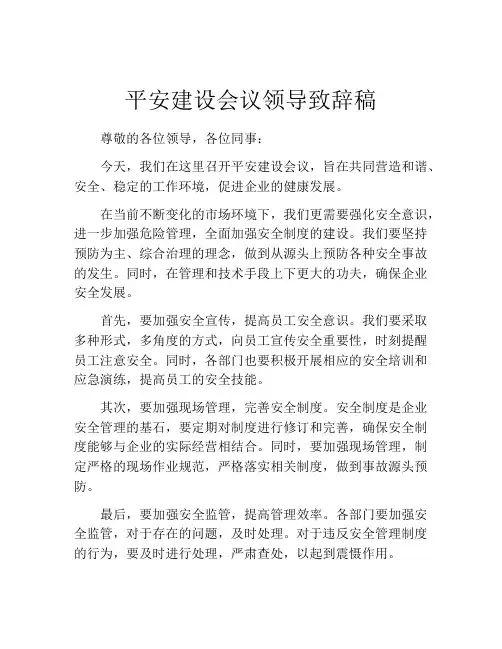 平安建设会议领导致辞稿

尊敬的各位领导，各位同事：

今天，我们在这里召开平安建设会议，旨在共同营造和谐、安全、稳定的工作环境，促进企业的健康发展。

在当前不断变化的市场环境下，我们更需要强化安全意识，进一步加强危险管理，全面加强安全制度的建设。我们要坚持预防为主、综合治理的理念，做到从源头上预防各种安全事故的发生。同时，在管理和技术手段上下更大的功夫，确保企业安全发展。

首先，要加强安全宣传，提高员工安全意识。我们要采取多种形式，多角度的方式，向员工宣传安全重要性，时刻提醒员工注意安全。同时，各部门也要积极开展相应的安全培训和应急演练，提高员工的安全技能。

其次，要加强现场管理，完善安全制度。安全制度是企业安全管理的基石，要定期对制度进行修订和完善，确保安全制度能够与企业的实际经营相结合。同时，要加强现场管理，制定严格的现场作业规范，严格落实相关制度，做到事故源头预防。

最后，要加强安全监管，提高管理效率。各部门要加强安全监管，对于存在的问题，及时处理。对于违反安全管理制度的行为，要及时进行处理，严肃查处，以起到震慑作用。